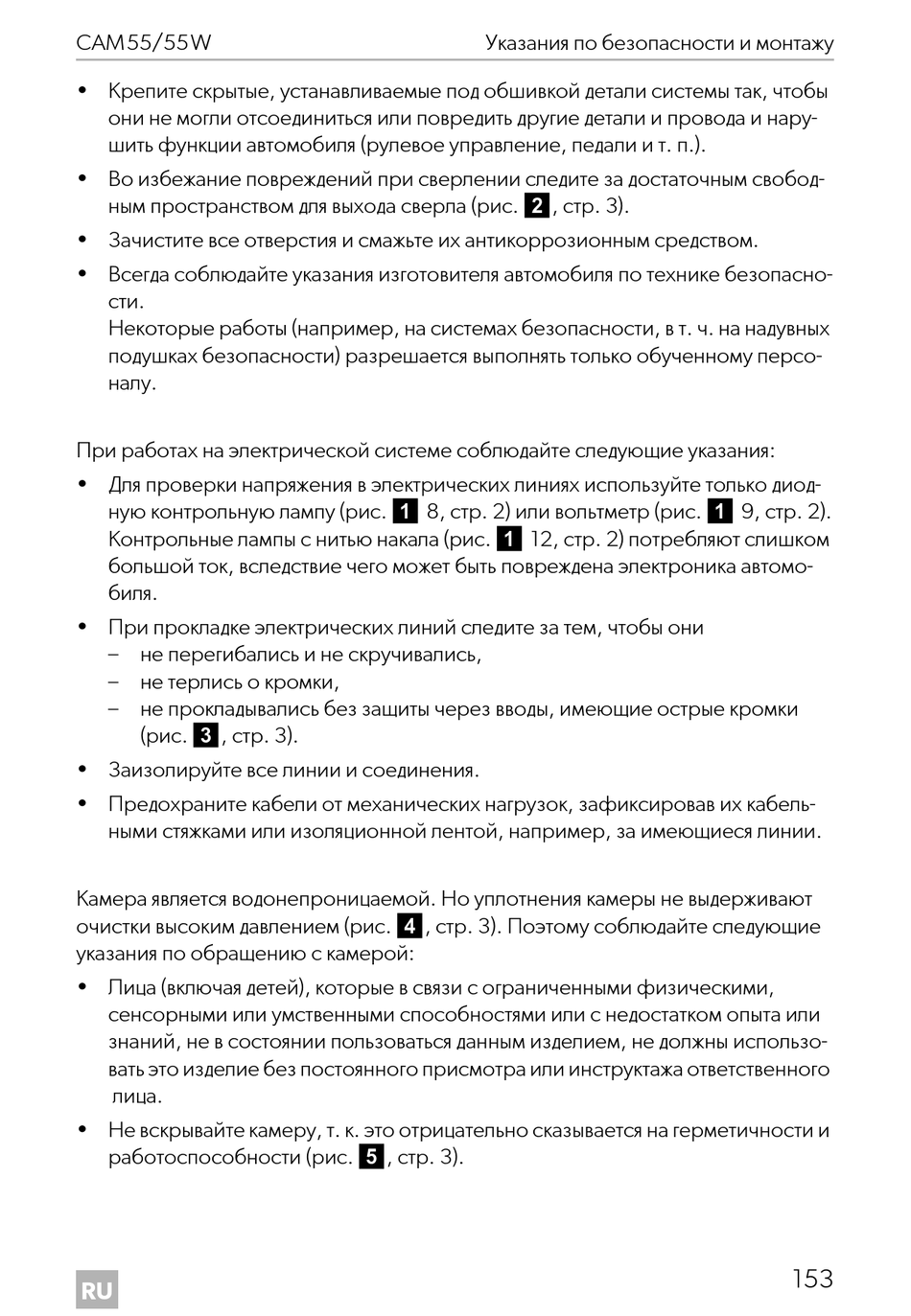 CAM55/55W Указания по безопасности и монтажу

• Крепите скрытые, устанавливаемые под обшивкой детали системы так, чтобы они не могли отсоединиться или повредить другие детали и провода и нарушить функции автомобиля (рулевое управление, педали и т. п.).

• Во избежание повреждений при сверлении следите за достаточным свободным пространством для выхода сверла (рис. 2, стр. 3).

• Зачистите все отверстия и смажьте их антикоррозионным средством.

• Всегда соблюдайте указания изготовителя автомобиля по технике безопасности.
Некоторые работы (например, на системах безопасности, в т. ч. на надувных подушках безопасности) разрешается выполнять только обученному персоналу.

При работах на электрической системе соблюдайте следующие указания:

• Для проверки напряжения в электрических линиях используйте только диодную контрольную лампу (рис. 1 8, стр. 2) или вольтметр (рис. 1 9, стр. 2).
Контрольные лампы с нитью накала (рис. 1 12, стр. 2) потребляют слишком большой ток, вследствие чего может быть повреждена электроника автомобиля.

• При прокладке электрических линий следите за тем, чтобы они
– не перегибались и не скручивались,
– не терлись о кромки,
– не прокладывались без защиты через вводы, имеющие острые кромки (рис. 3, стр. 3).

• Заизолируйте все линии и соединения.

• Предохраните кабели от механических нагрузок, зафиксировав их кабельными стяжками или изоляционной лентой, например, за имеющиеся линии.

Камера является водонепроницаемой. Но уплотнения камеры не выдерживают очистки высоким давлением (рис. 4, стр. 3). Поэтому соблюдайте следующие указания по обращению с камерой:

• Лица (включая детей), которые в связи с ограниченными физическими, сенсорными или умственными способностями или с недостатком опыта или знаний, не в состоянии пользоваться данным изделием, не должны использовать это изделие без постоянного присмотра или инструктажа ответственного лица.

• Не вскрывайте камеру, т. к. это отрицательно сказывается на герметичности и работоспособности (рис. 5, стр. 3).

RU

153